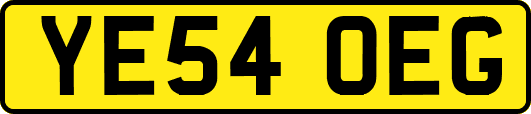 YE54 OEG